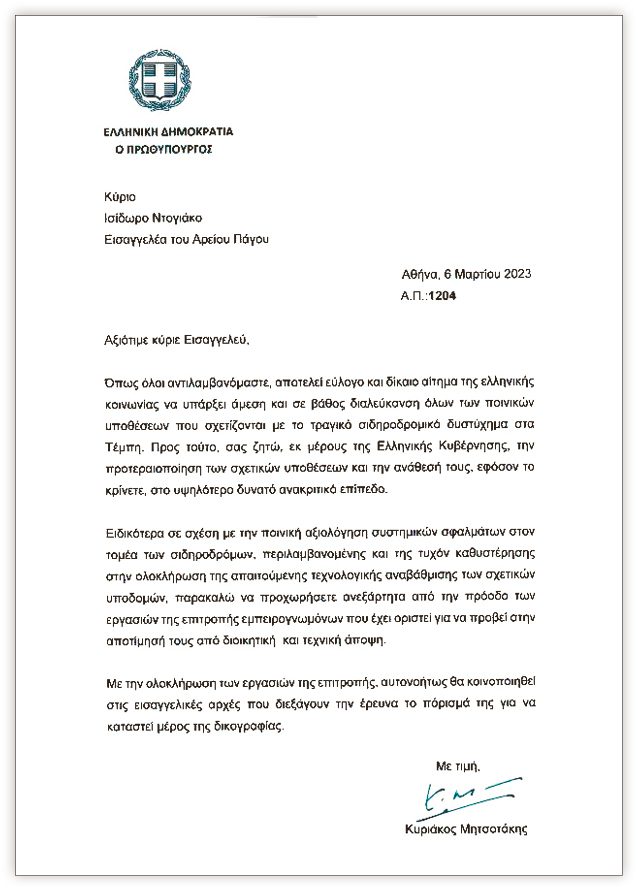 ΕΛΛΗΝΙΚΗ ΔΗΜΟΚΡΑΤΙΑ
Ο ΠΡΩΘΥΠΟΥΡΓΟΣ

Κύριο
Ισίδωρο Ντογιάκο
Εισαγγελέα του Αρείου Πάγου

Αθήνα, 6 Μαρτίου 2023
Α.Π.:1204

Αξιότιμε κύριε Εισαγγελεύ,

Όπως όλοι αντιλαμβανόμαστε, αποτελεί εύλογο και δίκαιο αίτημα της ελληνικής κοινωνίας να υπάρξει άμεση και σε βάθος διαλεύκανση όλων των ποινικών υποθέσεων που σχετίζονται με το τραγικό σιδηροδρομικό δυστύχημα στα Τέμπη. Προς τούτο, σας ζητώ, εκ μέρους της Ελληνικής Κυβέρνησης, την προτεραιοποίηση των σχετικών υποθέσεων και την ανάθεσή τους, εφόσον το κρίνετε, στο υψηλότερο δυνατό ανακριτικό επίπεδο.

Ειδικότερα σε σχέση με την ποινική αξιολόγηση συστημικών σφαλμάτων στον τομέα των σιδηροδρόμων, περιλαμβανομένης και της τυχόν καθυστέρησης στην ολοκλήρωση της απαιτούμενης τεχνολογικής αναβάθμισης των σχετικών υποδομών, παρακαλώ να προχωρήσετε ανεξάρτητα από την πρόοδο των εργασιών της επιτροπής εμπειρογνωμόνων που έχει οριστεί για να προβεί στην αποτίμησή τους από διοικητική και τεχνική άποψη.

Με την ολοκλήρωση των εργασιών της επιτροπής, αυτονοήτως θα κοινοποιηθεί στις εισαγγελικές αρχές που διεξάγουν την έρευνα το πόρισμά της για να καταστεί μέρος της δικογραφίας.

Με τιμή,

Κυριάκος Μητσοτάκης